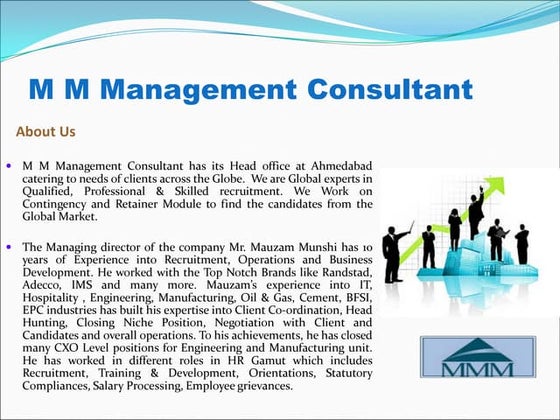 M M Management Consultant

About Us

• M M Management Consultant has its Head office at Ahmedabad catering to needs of clients across the Globe. We are Global experts in Qualified, Professional & Skilled recruitment. We Work on Contingency and Retainer Module to find the candidates from the Global Market.

• The Managing director of the company Mr. Mauzam Munshi has 10 years of Experience into Recruitment, Operations and Business Development. He worked with the Top Notch Brands like Randstad, Adecco, IMS and many more. Mauzam's experience into IT, Hospitality , Engineering, Manufacturing, Oil & Gas, Cement, BFSI, EPC industries has built his expertise into Client Co-ordination, Head Hunting, Closing Niche Position, Negotiation with Client and Candidates and overall operations. To his achievements, he has closed many CXO Level positions for Engineering and Manufacturing unit. He has worked in different roles in HR Gamut which includes Recruitment, Training & Development, Orientations, Statutory Compliances, Salary Processing, Employee grievances.

MMM